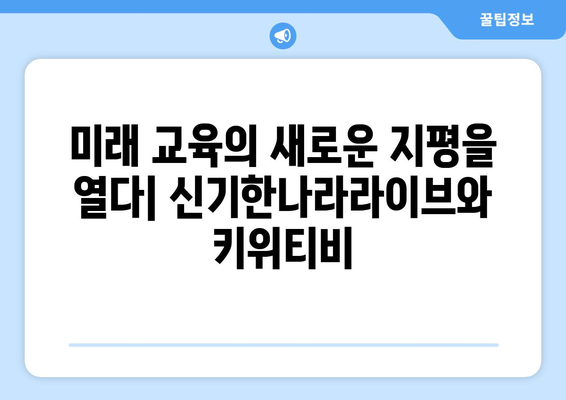 꿀팁정보

미래 교육의 새로운 지평을 열다| 신기한나라라이브와 키워티비